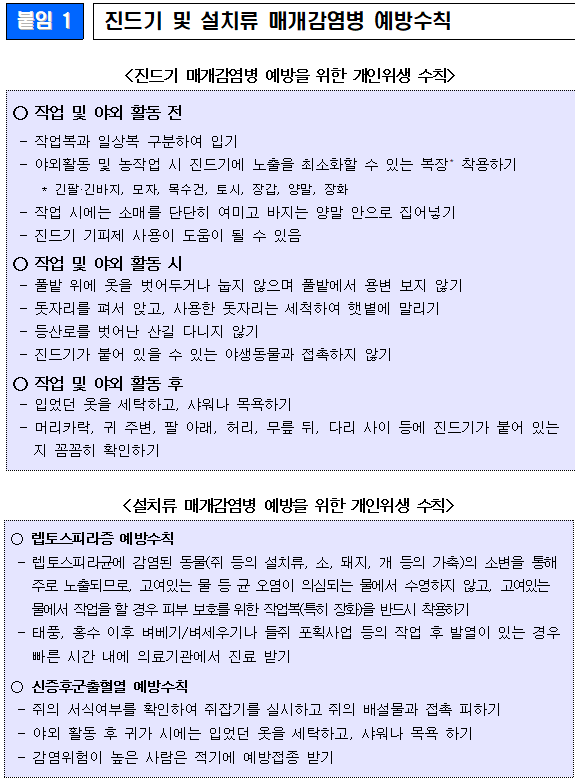 붙임 1

진드기 및 설치류 매개감염병 예방수칙

<진드기 매개감염병 예방을 위한 개인위생 수칙>

○ 작업 및 야외 활동 전
- 작업복과 일상복 구분하여 입기
- 야외활동 및 농작업 시 진드기에 노출을 최소화할 수 있는 복장* 착용하기
* 긴팔·긴바지, 모자, 목수건, 토시, 장갑, 양말, 장화
- 작업 시에는 소매를 단단히 여미고 바지는 양말 안으로 집어넣기
- 진드기 기피제 사용이 도움이 될 수 있음

○ 작업 및 야외 활동 시
- 풀밭 위에 옷을 벗어두거나 눕지 않으며 풀밭에서 용변 보지 않기
- 돗자리를 펴서 앉고, 사용한 돗자리는 세척하여 햇볕에 말리기
- 등산로를 벗어난 산길 다니지 않기
- 진드기가 붙어 있을 수 있는 야생동물과 접촉하지 않기

○ 작업 및 야외 활동 후
- 입었던 옷을 세탁하고, 샤워나 목욕하기
- 머리카락, 귀 주변, 팔 아래, 허리, 무릎 뒤, 다리 사이 등에 진드기가 붙어 있는지 꼼꼼히 확인하기

<설치류 매개감염병 예방을 위한 개인위생 수칙>

○ 렙토스피라증 예방수칙
- 렙토스피라균에 감염된 동물(쥐 등의 설치류, 소, 돼지, 개 등의 가축)의 소변을 통해 주로 노출되므로, 고여있는 물 등 균 오염이 의심되는 물에서 수영하지 않고, 고여있는 물에서 작업을 할 경우 피부 보호를 위한 작업복(특히 장화)을 반드시 착용하기
- 태풍, 홍수 이후 벼베기/벼세우기나 들쥐 포획사업 등의 작업 후 발열이 있는 경우 빠른 시간 내에 의료기관에서 진료 받기

○ 신증후군출혈열 예방수칙
- 쥐의 서식여부를 확인하여 쥐잡기를 실시하고 쥐의 배설물과 접촉 피하기
- 야외 활동 후 귀가 시에는 입었던 옷을 세탁하고, 샤워나 목욕 하기
- 감염위험이 높은 사람은 적기에 예방접종 받기